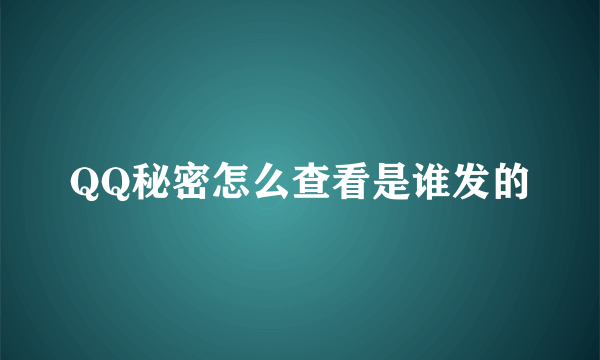 QQ秘密怎么查看是谁发的